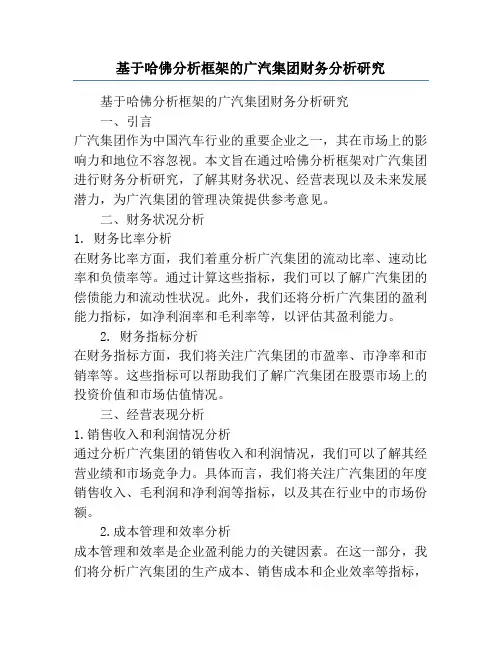 基于哈佛分析框架的广汽集团财务分析研究

基于哈佛分析框架的广汽集团财务分析研究

一、引言

广汽集团作为中国汽车行业的重要企业之一，其在市场上的影响力和地位不容忽视。本文旨在通过哈佛分析框架对广汽集团进行财务分析研究，了解其财务状况、经营表现以及未来发展潜力，为广汽集团的管理决策提供参考意见。

二、财务状况分析

1. 财务比率分析

在财务比率方面，我们着重分析广汽集团的流动比率、速动比率和负债率等。通过计算这些指标，我们可以了解广汽集团的偿债能力和流动性状况。此外，我们还将分析广汽集团的盈利能力指标，如净利润率和毛利率等，以评估其盈利能力。

2. 财务指标分析

在财务指标方面，我们将关注广汽集团的市盈率、市净率和市销率等。这些指标可以帮助我们了解广汽集团在股票市场上的投资价值和市场估值情况。

三、经营表现分析

1.销售收入和利润情况分析

通过分析广汽集团的销售收入和利润情况，我们可以了解其经营业绩和市场竞争力。具体而言，我们将关注广汽集团的年度销售收入、毛利润和净利润等指标，以及其在行业中的市场份额。

2.成本管理和效率分析

成本管理和效率是企业盈利能力的关键因素。在这一部分，我们将分析广汽集团的生产成本、销售成本和企业效率等指标，